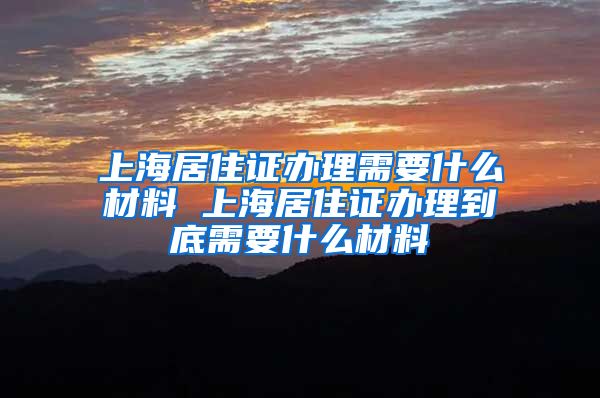 上海居住证办理需要什么材料 上海居住证办理到底需要什么材料